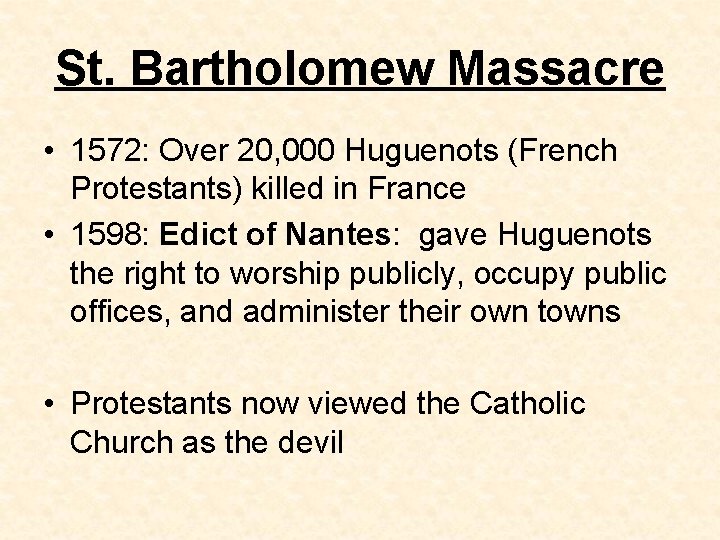 St. Bartholomew Massacre

• 1572: Over 20,000 Huguenots (French Protestants) killed in France
• 1598: Edict of Nantes: gave Huguenots the right to worship publicly, occupy public offices, and administer their own towns

• Protestants now viewed the Catholic Church as the devil